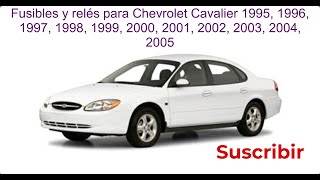 Fusibles y relés para Chevrolet Cavalier 1995, 1996, 1997, 1998, 1999, 2000, 2001, 2002, 2003, 2004, 2005

Suscribir